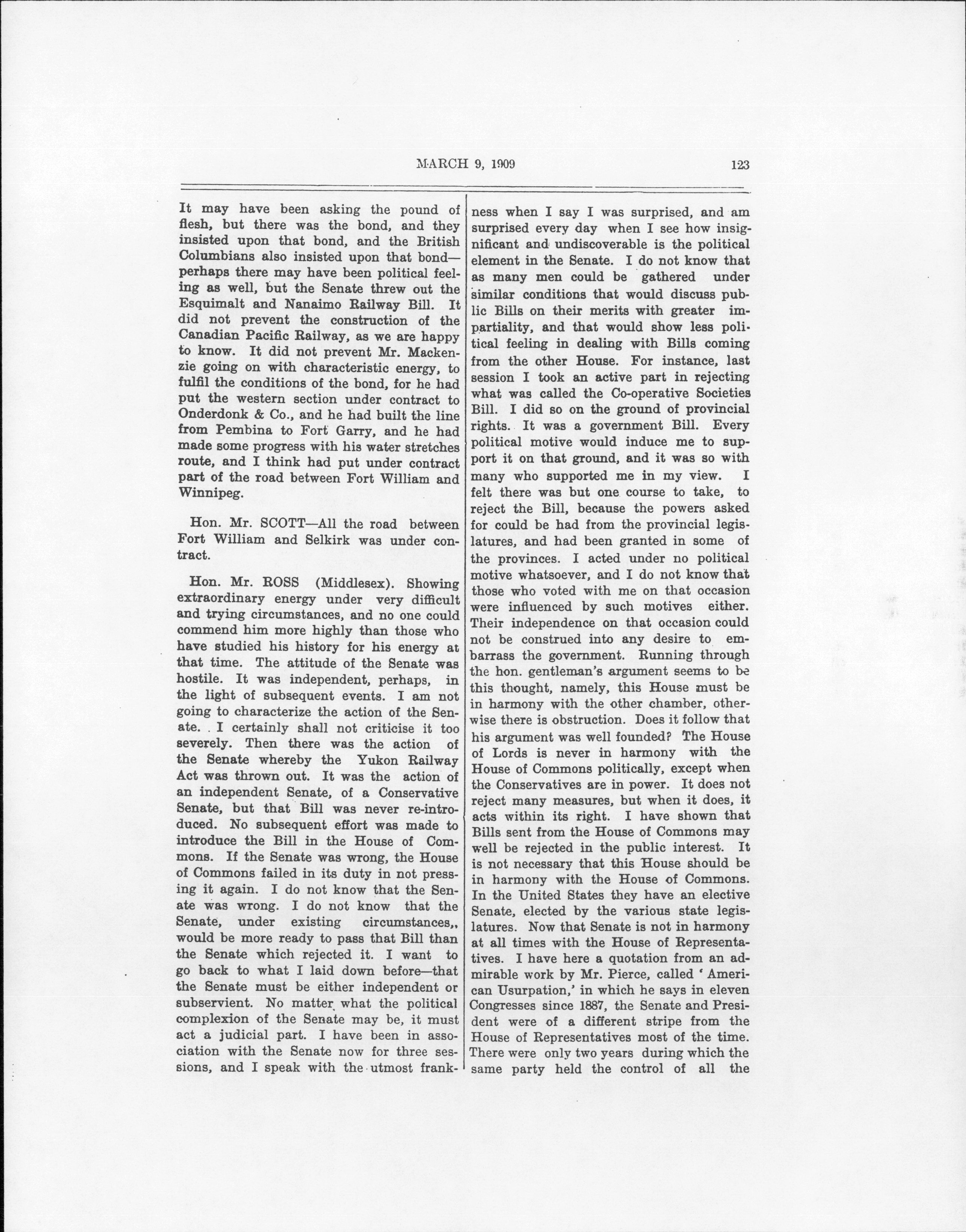 MARCH 9, 1909 123

It may have been asking the pound of flesh, but there was the bond, and they insisted upon that bond, and the British Columbians also insisted upon that bond—perhaps there may have been political feeling as well, but the Senate threw out the Esquimalt and Nanaimo Railway Bill. It did not prevent the construction of the Canadian Pacific Railway, as we are happy to know. It did not prevent Mr. Mackenzie going on with characteristic energy, to fulfil the conditions of the bond, for he had put the western section under contract to Onderdonk & Co., and he had built the line from Pembina to Fort Garry, and he had made some progress with his water stretches route, and I think had put under contract part of the road between Fort William and Winnipeg.

Hon. Mr. SCOTT—All the road between Fort William and Selkirk was under contract.

Hon. Mr. ROSS (Middlesex). Showing extraordinary energy under very difficult and trying circumstances, and no one could commend him more highly than those who have studied his history for his energy at that time. The attitude of the Senate was hostile. It was independent, perhaps, in the light of subsequent events. I am not going to characterize the action of the Senate. I certainly shall not criticise it too severely. Then there was the action of the Senate whereby the Yukon Railway Act was thrown out. It was the action of an independent Senate, of a Conservative Senate, but that Bill was never re-introduced. No subsequent effort was made to introduce the Bill in the House of Commons. If the Senate was wrong, the House of Commons failed in its duty in not pressing it again. I do not know that the Senate was wrong. I do not know that the Senate, under existing circumstances,, would be more ready to pass that Bill than the Senate which rejected it. I want to go back to what I laid down before—that the Senate must be either independent or subservient. No matter what the political complexion of the Senate may be, it must act a judicial part. I have been in association with the Senate now for three sessions, and I speak with the utmost frankness when I say I was surprised, and am surprised every day when I see how insignificant and undiscoverable is the political element in the Senate. I do not know that as many men could be gathered under similar conditions that would discuss public Bills on their merits with greater impartiality, and that would show less political feeling in dealing with Bills coming from the other House. For instance, last session I took an active part in rejecting what was called the Co-operative Societies Bill. I did so on the ground of provincial rights. It was a government Bill. Every political motive would induce me to support it on that ground, and it was so with many who supported me in my view. I felt there was but one course to take, to reject the Bill, because the powers asked for could be had from the provincial legislatures, and had been granted in some of the provinces. I acted under no political motive whatsoever, and I do not know that those who voted with me on that occasion were influenced by such motives either. Their independence on that occasion could not be construed into any desire to embarrass the government. Running through the hon. gentleman's argument seems to be this thought, namely, this House must be in harmony with the other chamber, otherwise there is obstruction. Does it follow that his argument was well founded? The House of Lords is never in harmony with the House of Commons politically, except when the Conservatives are in power. It does not reject many measures, but when it does, it acts within its right. I have shown that Bills sent from the House of Commons may well be rejected in the public interest. It is not necessary that this House should be in harmony with the House of Commons. In the United States they have an elective Senate, elected by the various state legislatures. Now that Senate is not in harmony at all times with the House of Representatives. I have here a quotation from an admirable work by Mr. Pierce, called 'American Usurpation,' in which he says in eleven Congresses since 1887, the Senate and President were of a different stripe from the House of Representatives most of the time. There were only two years during which the same party held the control of all the